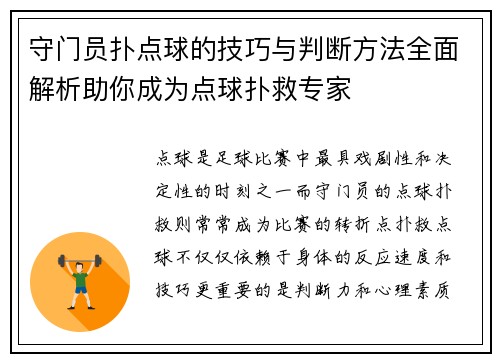 守门员扑点球的技巧与判断方法全面解析助你成为点球扑救专家

点球是足球比赛中最具戏剧性和决定性的时刻之一而守门员的点球扑救则常常成为比赛的转折点扑救点球不仅仅依赖于身体的反应速度和技巧更重要的是判断力和心理素质